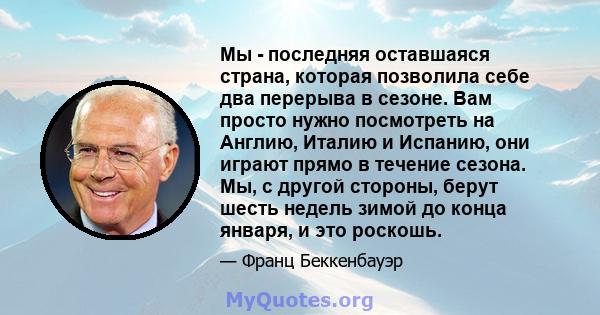 Мы - последняя оставшаяся страна, которая позволила себе два перерыва в сезоне. Вам просто нужно посмотреть на Англию, Италию и Испанию, они играют прямо в течение сезона. Мы, с другой стороны, берут шесть недель зимой до конца января, и это роскошь.

— Франц Беккенбауэр

MyQuotes.org